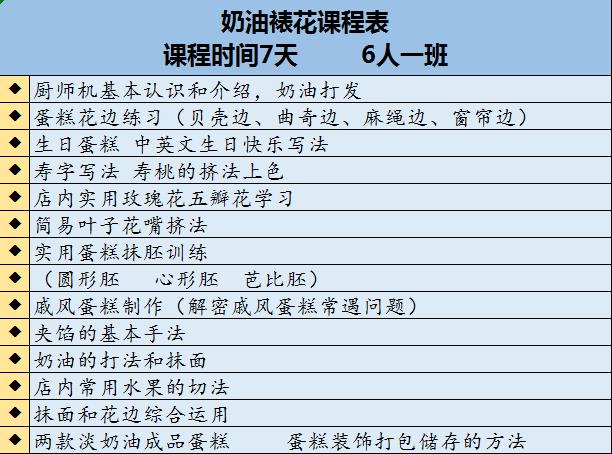 奶油裱花课程表
课程时间7天　　6人一班

◆ 厨师机基本认识和介绍，奶油打发
◆ 蛋糕花边练习（贝壳边、曲奇边、麻绳边、窗帘边）
◆ 生日蛋糕 中英文生日快乐写法
◆ 寿字写法 寿桃的挤法上色
◆ 店内实用玫瑰花五瓣花学习
◆ 简易叶子花嘴挤法
◆ 实用蛋糕抹胚训练
◆ （圆形胚　心形胚　芭比胚）
◆ 戚风蛋糕制作（解密戚风蛋糕常遇问题）
◆ 夹馅的基本手法
◆ 奶油的打法和抹面
◆ 店内常用水果的切法
◆ 抹面和花边综合运用
◆ 两款淡奶油成品蛋糕　　蛋糕装饰打包储存的方法